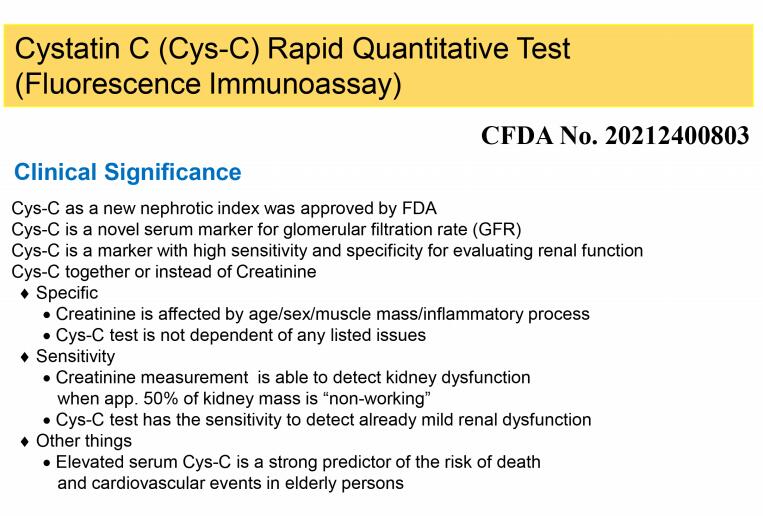 Cystatin C (Cys-C) Rapid Quantitative Test (Fluorescence Immunoassay)

CFDA No. 20212400803

Clinical Significance

Cys-C as a new nephrotic index was approved by FDA
Cys-C is a novel serum marker for glomerular filtration rate (GFR)
Cys-C is a marker with high sensitivity and specificity for evaluating renal function
Cys-C together or instead of Creatinine

♦ Specific
• Creatinine is affected by age/sex/muscle mass/inflammatory process
• Cys-C test is not dependent of any listed issues
♦ Sensitivity
• Creatinine measurement is able to detect kidney dysfunction when app. 50% of kidney mass is "non-working"
• Cys-C test has the sensitivity to detect already mild renal dysfunction
♦ Other things
• Elevated serum Cys-C is a strong predictor of the risk of death and cardiovascular events in elderly persons